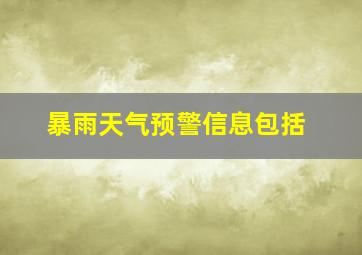 暴雨天气预警信息包括